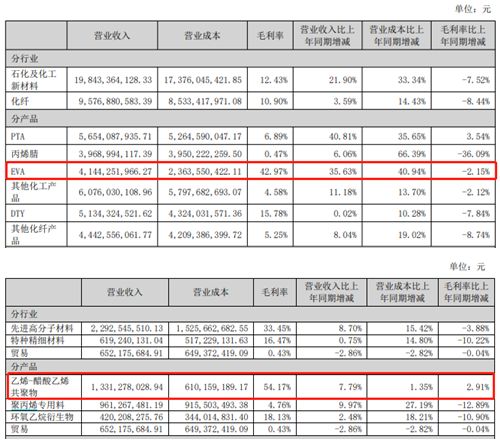 单位：元

| | 营业收入 | 营业成本 | 毛利率 | 营业收入比上年同期增减 | 营业成本比上年同期增减 | 毛利率比上年同期增减 |
|---|---|---|---|---|---|---|
| 分行业 | | | | | | |
| 石化及化工新材料 | 19,843,364,128.33 | 17,376,045,421.85 | 12.43% | 21.90% | 33.34% | -7.52% |
| 化纤 | 9,576,880,583.39 | 8,533,417,971.08 | 10.90% | 3.59% | 14.43% | -8.44% |
| 分产品 | | | | | | |
| PTA | 5,654,087,935.71 | 5,264,590,047.17 | 6.89% | 40.81% | 35.65% | 3.54% |
| 丙烯腈 | 3,968,994,117.39 | 3,950,222,259.50 | 0.47% | 6.06% | 66.39% | -36.09% |
| EVA | 4,144,251,966.27 | 2,363,550,422.11 | 42.97% | 35.63% | 40.94% | -2.15% |
| 其他化工产品 | 6,076,030,108.96 | 5,797,682,693.07 | 4.58% | 11.18% | 13.70% | -2.12% |
| DTY | 5,134,324,521.62 | 4,324,031,571.36 | 15.78% | 0.02% | 10.28% | -7.84% |
| 其他化纤产品 | 4,442,556,061.77 | 4,209,386,399.72 | 5.25% | 8.04% | 19.02% | -8.74% |

单位：元

| | 营业收入 | 营业成本 | 毛利率 | 营业收入比上年同期增减 | 营业成本比上年同期增减 | 毛利率比上年同期增减 |
|---|---|---|---|---|---|---|
| 分行业 | | | | | | |
| 先进高分子材料 | 2,292,545,510.13 | 1,525,662,682.55 | 33.45% | 8.70% | 15.42% | -3.88% |
| 特种精细材料 | 619,240,131.04 | 517,229,131.63 | 16.47% | 0.75% | 14.80% | -10.22% |
| 贸易 | 652,175,684.91 | 649,372,419.09 | 0.43% | -2.86% | -2.82% | -0.04% |
| 分产品 | | | | | | |
| 乙烯-醋酸乙烯共聚物 | 1,331,278,028.94 | 610,159,189.17 | 54.17% | 7.79% | 1.35% | 2.91% |
| 聚丙烯专用料 | 961,267,481.19 | 915,503,493.38 | 4.76% | 9.97% | 27.19% | -12.89% |
| 环氧乙烷衍生物 | 420,208,275.76 | 344,014,831.40 | 18.13% | 2.48% | 18.21% | -10.90% |
| 贸易 | 652,175,684.91 | 649,372,419.09 | 0.43% | -2.86% | -2.82% | -0.04% |